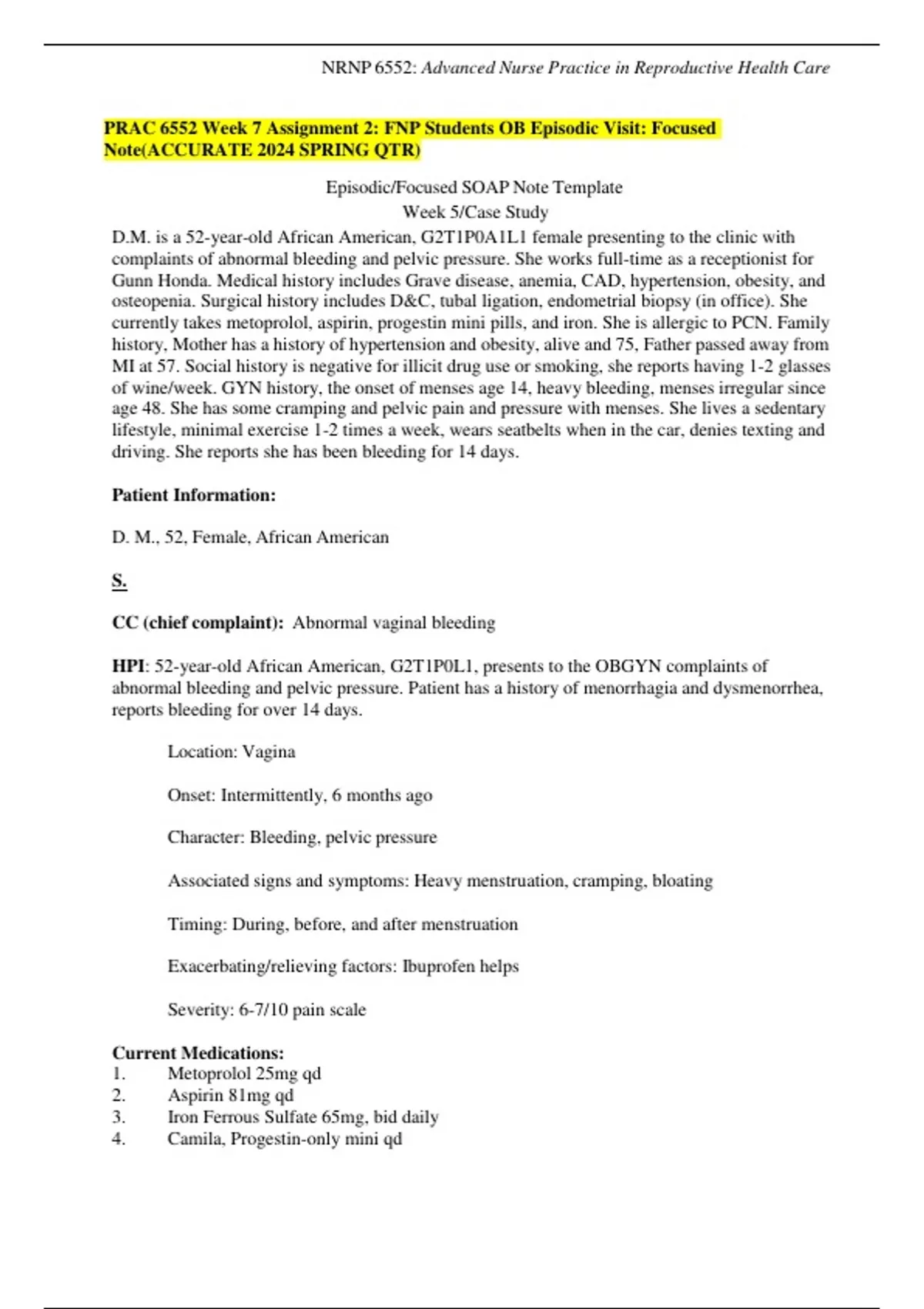 NRNP 6552: Advanced Nurse Practice in Reproductive Health Care

PRAC 6552 Week 7 Assignment 2: FNP Students OB Episodic Visit: Focused Note(ACCURATE 2024 SPRING QTR)

Episodic/Focused SOAP Note Template
Week 5/Case Study

D.M. is a 52-year-old African American, G2T1P0A1L1 female presenting to the clinic with complaints of abnormal bleeding and pelvic pressure. She works full-time as a receptionist for Gunn Honda. Medical history includes Grave disease, anemia, CAD, hypertension, obesity, and osteopenia. Surgical history includes D&C, tubal ligation, endometrial biopsy (in office). She currently takes metoprolol, aspirin, progestin mini pills, and iron. She is allergic to PCN. Family history, Mother has a history of hypertension and obesity, alive and 75, Father passed away from MI at 57. Social history is negative for illicit drug use or smoking, she reports having 1-2 glasses of wine/week. GYN history, the onset of menses age 14, heavy bleeding, menses irregular since age 48. She has some cramping and pelvic pain and pressure with menses. She lives a sedentary lifestyle, minimal exercise 1-2 times a week, wears seatbelts when in the car, denies texting and driving. She reports she has been bleeding for 14 days.

Patient Information:

D. M., 52, Female, African American

S.

CC (chief complaint): Abnormal vaginal bleeding

HPI: 52-year-old African American, G2T1P0L1, presents to the OBGYN complaints of abnormal bleeding and pelvic pressure. Patient has a history of menorrhagia and dysmenorrhea, reports bleeding for over 14 days.

Location: Vagina

Onset: Intermittently, 6 months ago

Character: Bleeding, pelvic pressure

Associated signs and symptoms: Heavy menstruation, cramping, bloating

Timing: During, before, and after menstruation

Exacerbating/relieving factors: Ibuprofen helps

Severity: 6-7/10 pain scale

Current Medications:
1. Metoprolol 25mg qd
2. Aspirin 81mg qd
3. Iron Ferrous Sulfate 65mg, bid daily
4. Camila, Progestin-only mini qd